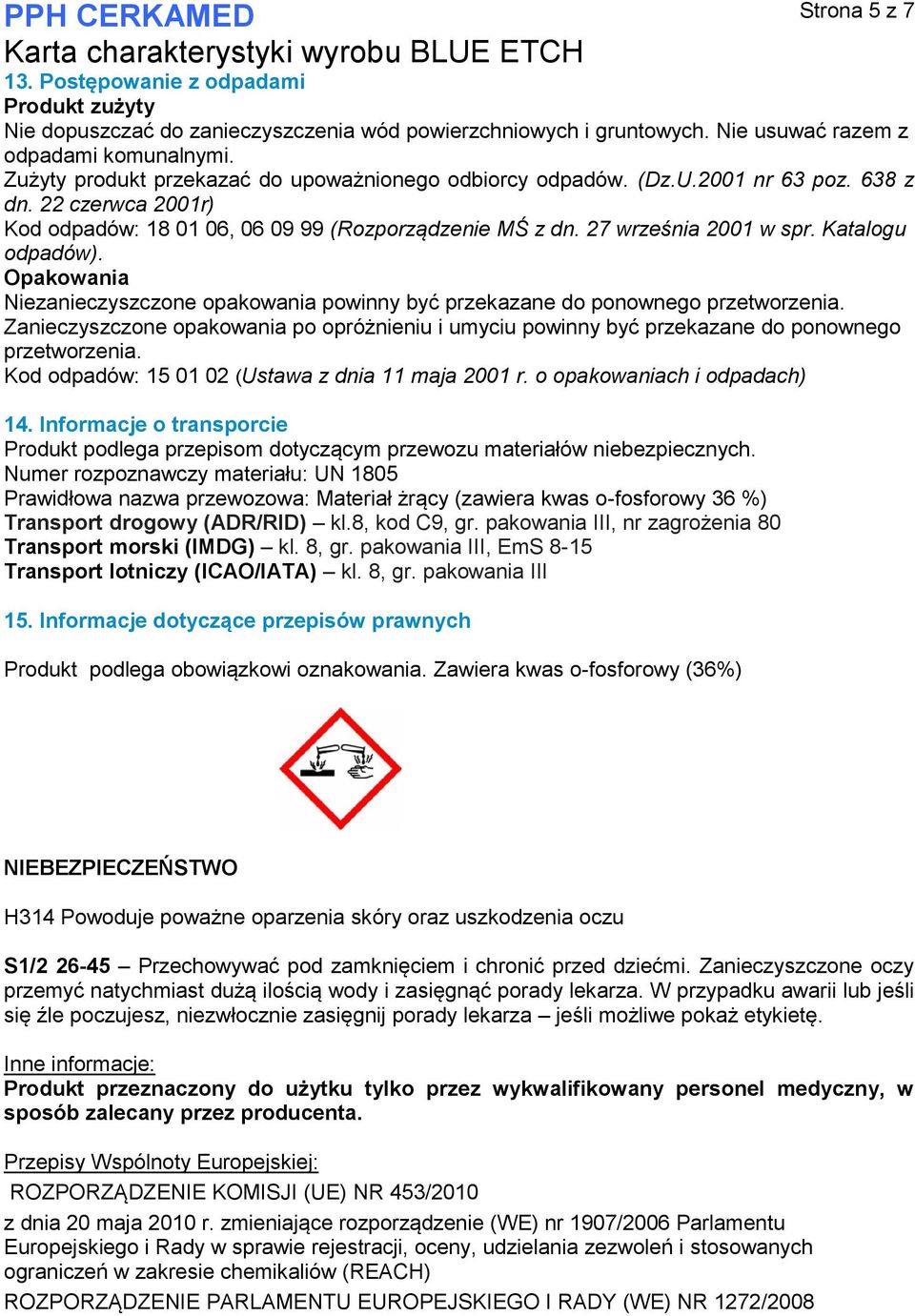 PPH CERKAMED

Strona 5 z 7

Karta charakterystyki wyrobu BLUE ETCH

13. Postępowanie z odpadami

Produkt zużyty

Nie dopuszczać do zanieczyszczenia wód powierzchniowych i gruntowych. Nie usuwać razem z odpadami komunalnymi.

Zużyty produkt przekazać do upoważnionego odbiorcy odpadów. (Dz.U.2001 nr 63 poz. 638 z dn. 22 czerwca 2001r)

Kod odpadów: 18 01 06, 06 09 99 (Rozporządzenie MŚ z dn. 27 września 2001 w spr. Katalogu odpadów).

Opakowania

Niezanieczyszczone opakowania powinny być przekazane do ponownego przetworzenia.

Zanieczyszczone opakowania po opróżnieniu i umyciu powinny być przekazane do ponownego przetworzenia.

Kod odpadów: 15 01 02 (Ustawa z dnia 11 maja 2001 r. o opakowaniach i odpadach)

14. Informacje o transporcie

Produkt podlega przepisom dotyczącym przewozu materiałów niebezpiecznych.

Numer rozpoznawczy materiału: UN 1805

Prawidłowa nazwa przewozowa: Materiał żrący (zawiera kwas o-fosforowy 36 %)

Transport drogowy (ADR/RID) – kl.8, kod C9, gr. pakowania III, nr zagrożenia 80

Transport morski (IMDG) – kl. 8, gr. pakowania III, EmS 8-15

Transport lotniczy (ICAO/IATA) – kl. 8, gr. pakowania III

15. Informacje dotyczące przepisów prawnych

Produkt podlega obowiązkowi oznakowania. Zawiera kwas o-fosforowy (36%)

NIEBEZPIECZEŃSTWO

H314 Powoduje poważne oparzenia skóry oraz uszkodzenia oczu

S1/2 26-45 – Przechowywać pod zamknięciem i chronić przed dziećmi. Zanieczyszczone oczy przemyć natychmiast dużą ilością wody i zasięgnąć porady lekarza. W przypadku awarii lub jeśli się źle poczujesz, niezwłocznie zasięgnij porady lekarza – jeśli możliwe pokaż etykietę.

Inne informacje:

Produkt przeznaczony do użytku tylko przez wykwalifikowany personel medyczny, w sposób zalecany przez producenta.

Przepisy Wspólnoty Europejskiej:

ROZPORZĄDZENIE KOMISJI (UE) NR 453/2010

z dnia 20 maja 2010 r. zmieniające rozporządzenie (WE) nr 1907/2006 Parlamentu Europejskiego i Rady w sprawie rejestracji, oceny, udzielania zezwoleń i stosowanych ograniczeń w zakresie chemikaliów (REACH)

ROZPORZĄDZENIE PARLAMENTU EUROPEJSKIEGO I RADY (WE) NR 1272/2008